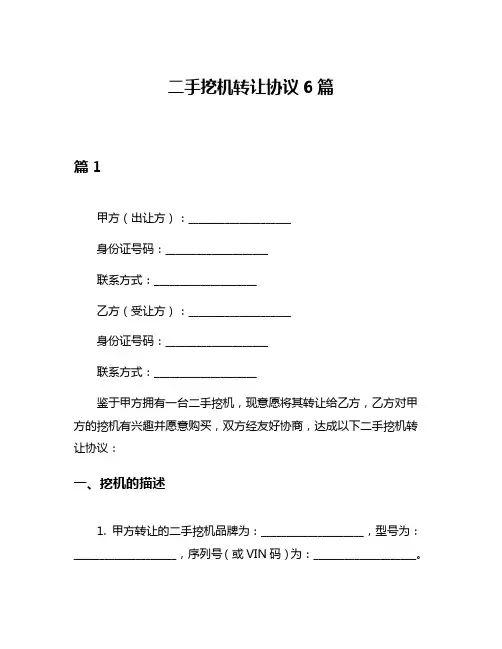 二手挖机转让协议 6 篇

篇 1

甲方（出让方）：____________________

身份证号码：____________________

联系方式：____________________

乙方（受让方）：____________________

身份证号码：____________________

联系方式：____________________

鉴于甲方拥有一台二手挖机，现意愿将其转让给乙方，乙方对甲方的挖机有兴趣并愿意购买，双方经友好协商，达成以下二手挖机转让协议：

一、挖机的描述

1. 甲方转让的二手挖机品牌为：____________________，型号为：____________________，序列号（或 VIN 码）为：____________________。